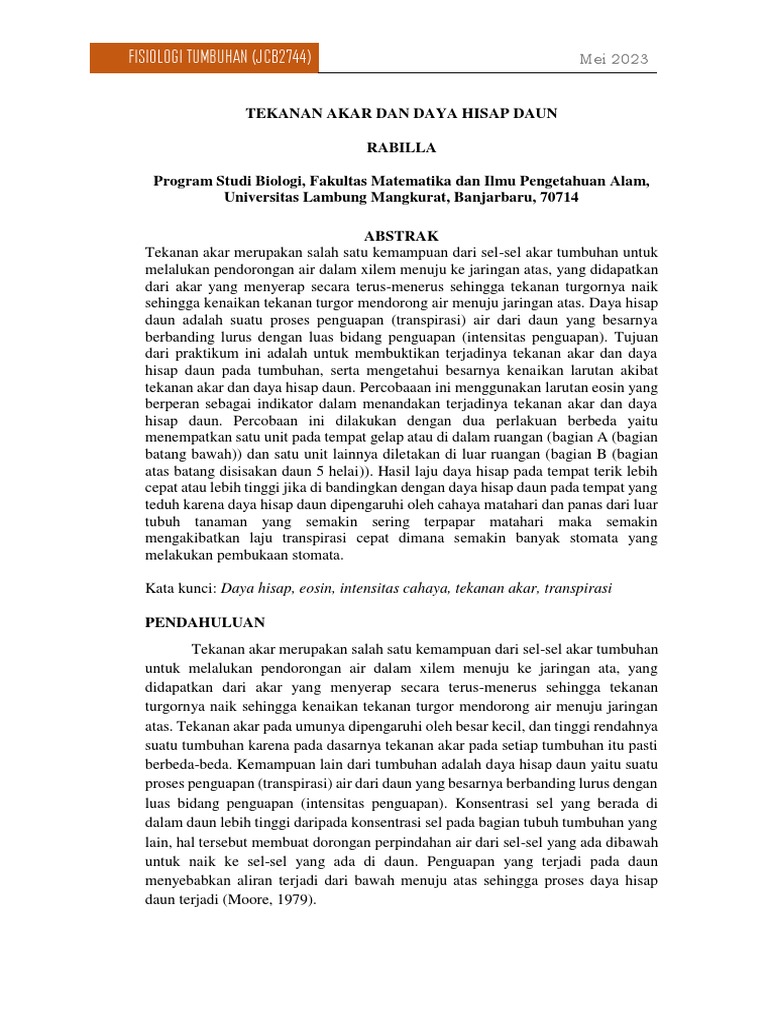 FISIOLOGI TUMBUHAN (JCB2744)

Mei 2023

TEKANAN AKAR DAN DAYA HISAP DAUN

RABILLA

Program Studi Biologi, Fakultas Matematika dan Ilmu Pengetahuan Alam, Universitas Lambung Mangkurat, Banjarbaru, 70714

ABSTRAK

Tekanan akar merupakan salah satu kemampuan dari sel-sel akar tumbuhan untuk melalukan pendorongan air dalam xilem menuju ke jaringan atas, yang didapatkan dari akar yang menyerap secara terus-menerus sehingga tekanan turgornya naik sehingga kenaikan tekanan turgor mendorong air menuju jaringan atas. Daya hisap daun adalah suatu proses penguapan (transpirasi) air dari daun yang besarnya berbanding lurus dengan luas bidang penguapan (intensitas penguapan). Tujuan dari praktikum ini adalah untuk membuktikan terjadinya tekanan akar dan daya hisap daun pada tumbuhan, serta mengetahui besarnya kenaikan larutan akibat tekanan akar dan daya hisap daun. Percobaaan ini menggunakan larutan eosin yang berperan sebagai indikator dalam menandakan terjadinya tekanan akar dan daya hisap daun. Percobaan ini dilakukan dengan dua perlakuan berbeda yaitu menempatkan satu unit pada tempat gelap atau di dalam ruangan (bagian A (bagian batang bawah)) dan satu unit lainnya diletakan di luar ruangan (bagian B (bagian atas batang disisakan daun 5 helai)). Hasil laju daya hisap pada tempat terik lebih cepat atau lebih tinggi jika di bandingkan dengan daya hisap daun pada tempat yang teduh karena daya hisap daun dipengaruhi oleh cahaya matahari dan panas dari luar tubuh tanaman yang semakin sering terpapar matahari maka semakin mengakibatkan laju transpirasi cepat dimana semakin banyak stomata yang melakukan pembukaan stomata.

Kata kunci: Daya hisap, eosin, intensitas cahaya, tekanan akar, transpirasi

PENDAHULUAN

Tekanan akar merupakan salah satu kemampuan dari sel-sel akar tumbuhan untuk melalukan pendorongan air dalam xilem menuju ke jaringan ata, yang didapatkan dari akar yang menyerap secara terus-menerus sehingga tekanan turgornya naik sehingga kenaikan tekanan turgor mendorong air menuju jaringan atas. Tekanan akar pada umunya dipengaruhi oleh besar kecil, dan tinggi rendahnya suatu tumbuhan karena pada dasarnya tekanan akar pada setiap tumbuhan itu pasti berbeda-beda. Kemampuan lain dari tumbuhan adalah daya hisap daun yaitu suatu proses penguapan (transpirasi) air dari daun yang besarnya berbanding lurus dengan luas bidang penguapan (intensitas penguapan). Konsentrasi sel yang berada di dalam daun lebih tinggi daripada konsentrasi sel pada bagian tubuh tumbuhan yang lain, hal tersebut membuat dorongan perpindahan air dari sel-sel yang ada dibawah untuk naik ke sel-sel yang ada di daun. Penguapan yang terjadi pada daun menyebabkan aliran terjadi dari bawah menuju atas sehingga proses daya hisap daun terjadi (Moore, 1979).